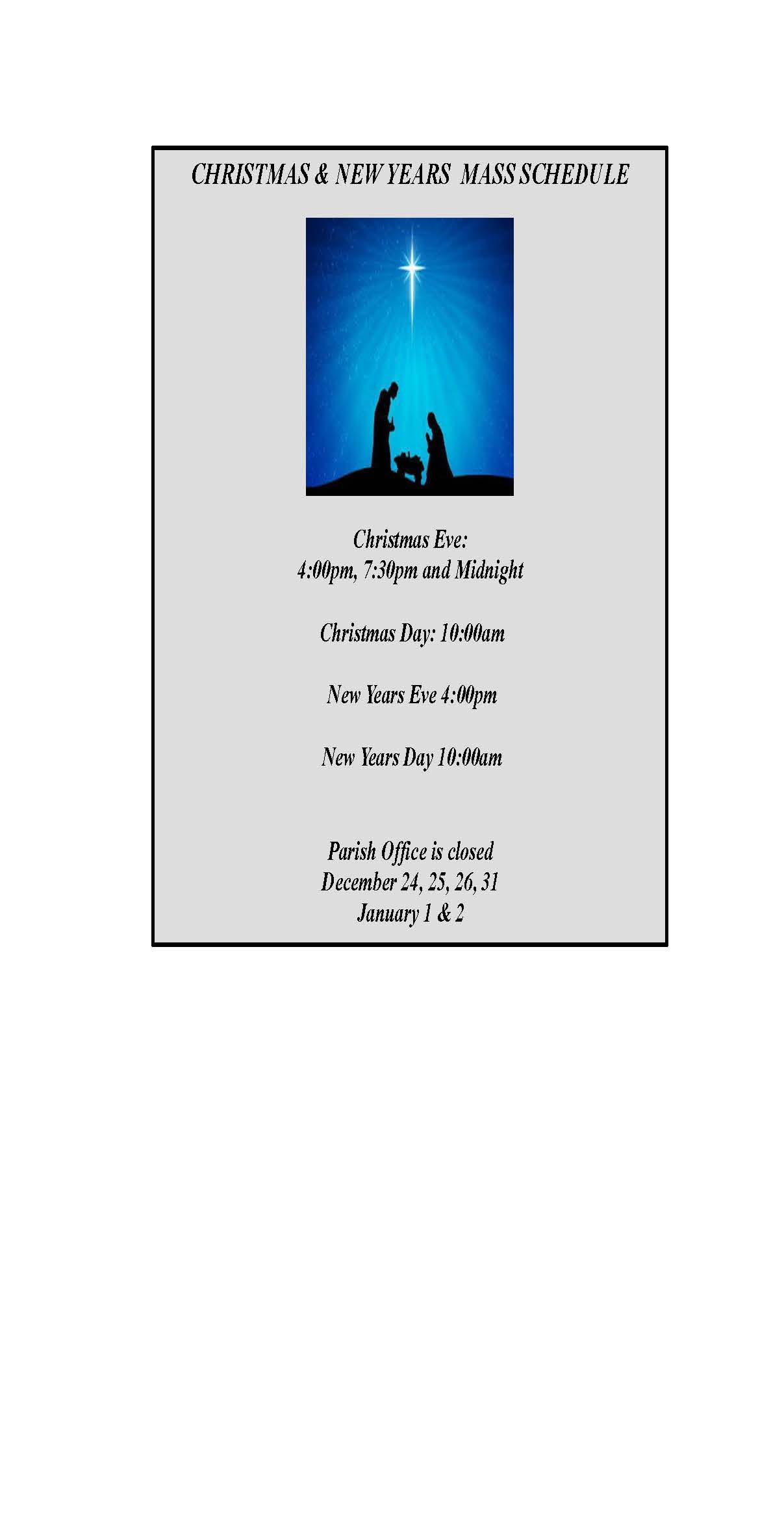 CHRISTMAS & NEW YEARS MASS SCHEDULE

Christmas Eve:
4:00pm, 7:30pm and Midnight

Christmas Day: 10:00am

New Years Eve 4:00pm

New Years Day 10:00am

Parish Office is closed
December 24, 25, 26, 31
January 1 & 2